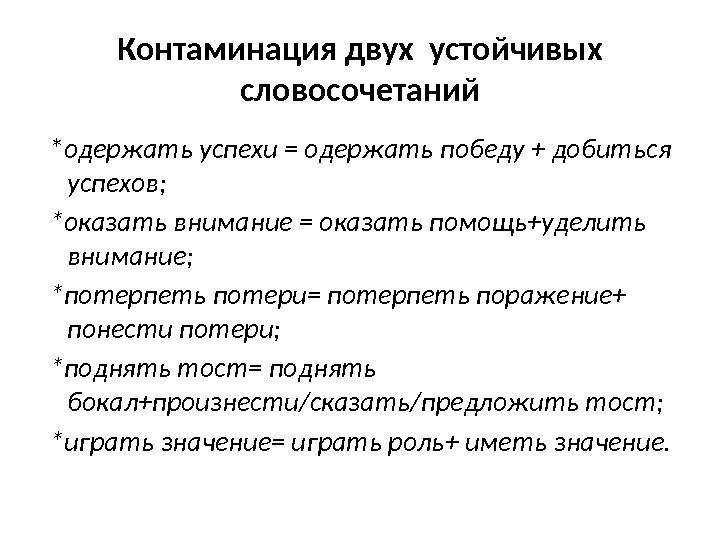 Контаминация двух устойчивых словосочетаний

*одержать успехи = одержать победу + добиться успехов;

*оказать внимание = оказать помощь+уделить внимание;

*потерпеть потери= потерпеть поражение+ понести потери;

*поднять тост= поднять бокал+произнести/сказать/предложить тост;

*играть значение= играть роль+ иметь значение.